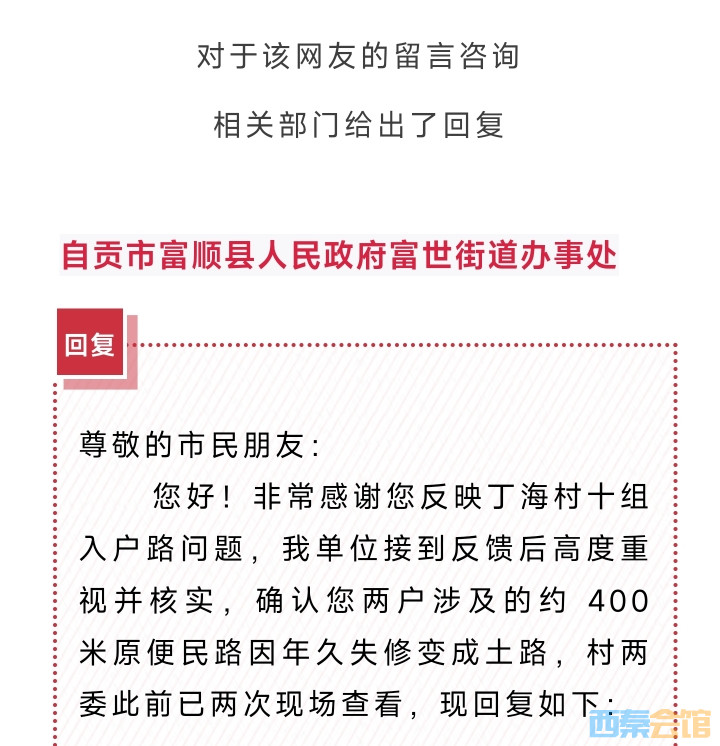 对于该网友的留言咨询

相关部门给出了回复

自贡市富顺县人民政府富世街道办事处

回复

尊敬的市民朋友：

您好！非常感谢您反映丁海村十组入户路问题，我单位接到反馈后高度重视并核实，确认您两户涉及的约 400 米原便民路因年久失修变成土路，村两委此前已两次现场查看，现回复如下：

西秦会馆